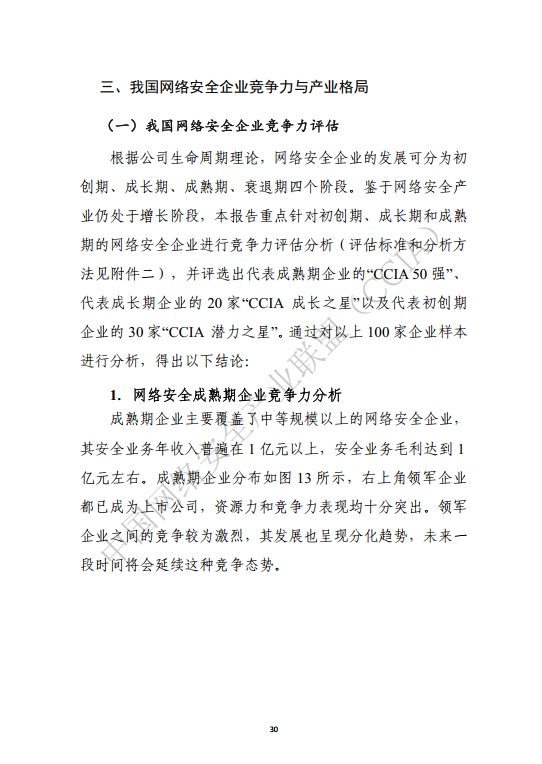 三、我国网络安全企业竞争力与产业格局

（一）我国网络安全企业竞争力评估

根据公司生命周期理论，网络安全企业的发展可分为初创期、成长期、成熟期、衰退期四个阶段。鉴于网络安全产业仍处于增长阶段，本报告重点针对初创期、成长期和成熟期的网络安全企业进行竞争力评估分析（评估标准和分析方法见附件二），并评选出代表成熟期企业的“CCIA 50 强”、代表成长期企业的 20 家“CCIA 成长之星”以及代表初创期企业的 30 家“CCIA 潜力之星”。通过对以上 100 家企业样本进行分析，得出以下结论：

1. 网络安全成熟期企业竞争力分析

成熟期企业主要覆盖了中等规模以上的网络安全企业，其安全业务年收入普遍在 1 亿元以上，安全业务毛利达到 1 亿元左右。成熟期企业分布如图 13 所示，右上角领军企业都已成为上市公司，资源力和竞争力表现均十分突出。领军企业之间的竞争较为激烈，其发展也呈现分化趋势，未来一段时间将会延续这种竞争态势。

中国网络安全产业联盟（CCIA）

30